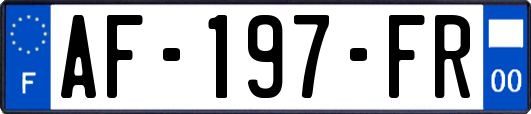 F

AF-197-FR

00